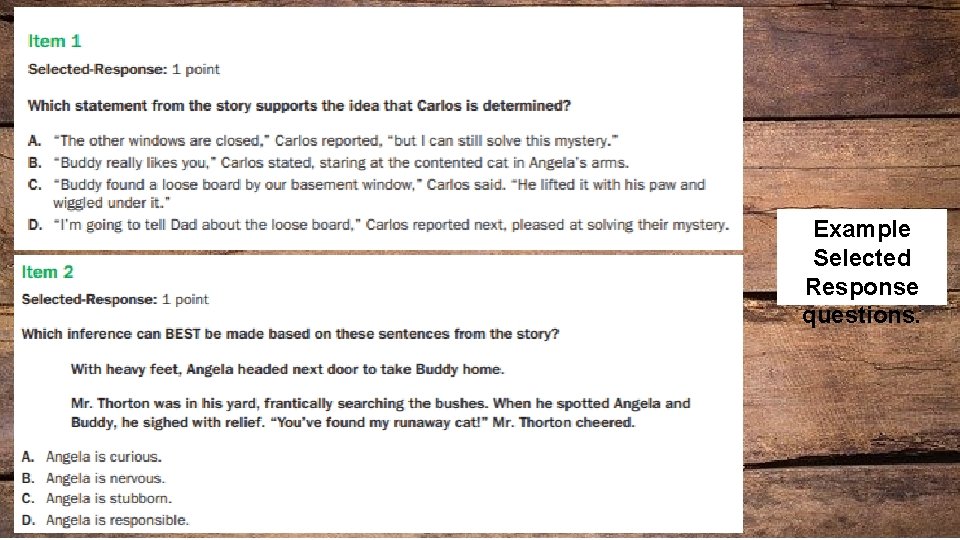 Item 1

Selected-Response: 1 point

Which statement from the story supports the idea that Carlos is determined?

A. "The other windows are closed," Carlos reported, "but I can still solve this mystery."
B. "Buddy really likes you," Carlos stated, staring at the contented cat in Angela's arms.
C. "Buddy found a loose board by our basement window," Carlos said. "He lifted it with his paw and wiggled under it."
D. "I'm going to tell Dad about the loose board," Carlos reported next, pleased at solving their mystery.

Item 2

Selected-Response: 1 point

Which inference can BEST be made based on these sentences from the story?

With heavy feet, Angela headed next door to take Buddy home.

Mr. Thorton was in his yard, frantically searching the bushes. When he spotted Angela and Buddy, he sighed with relief. "You've found my runaway cat!" Mr. Thorton cheered.

A. Angela is curious.
B. Angela is nervous.
C. Angela is stubborn.
D. Angela is responsible.

Example Selected Response questions.